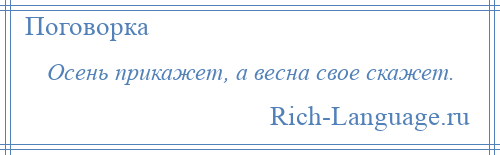 Поговорка

Осень прикажет, а весна свое скажет.

Rich-Language.ru